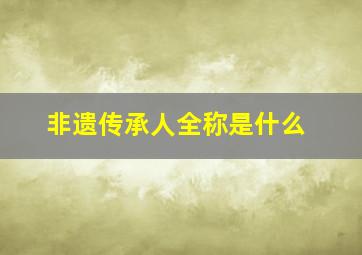 非遗传承人全称是什么